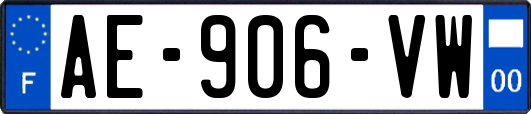 F
AE-906-VW
00